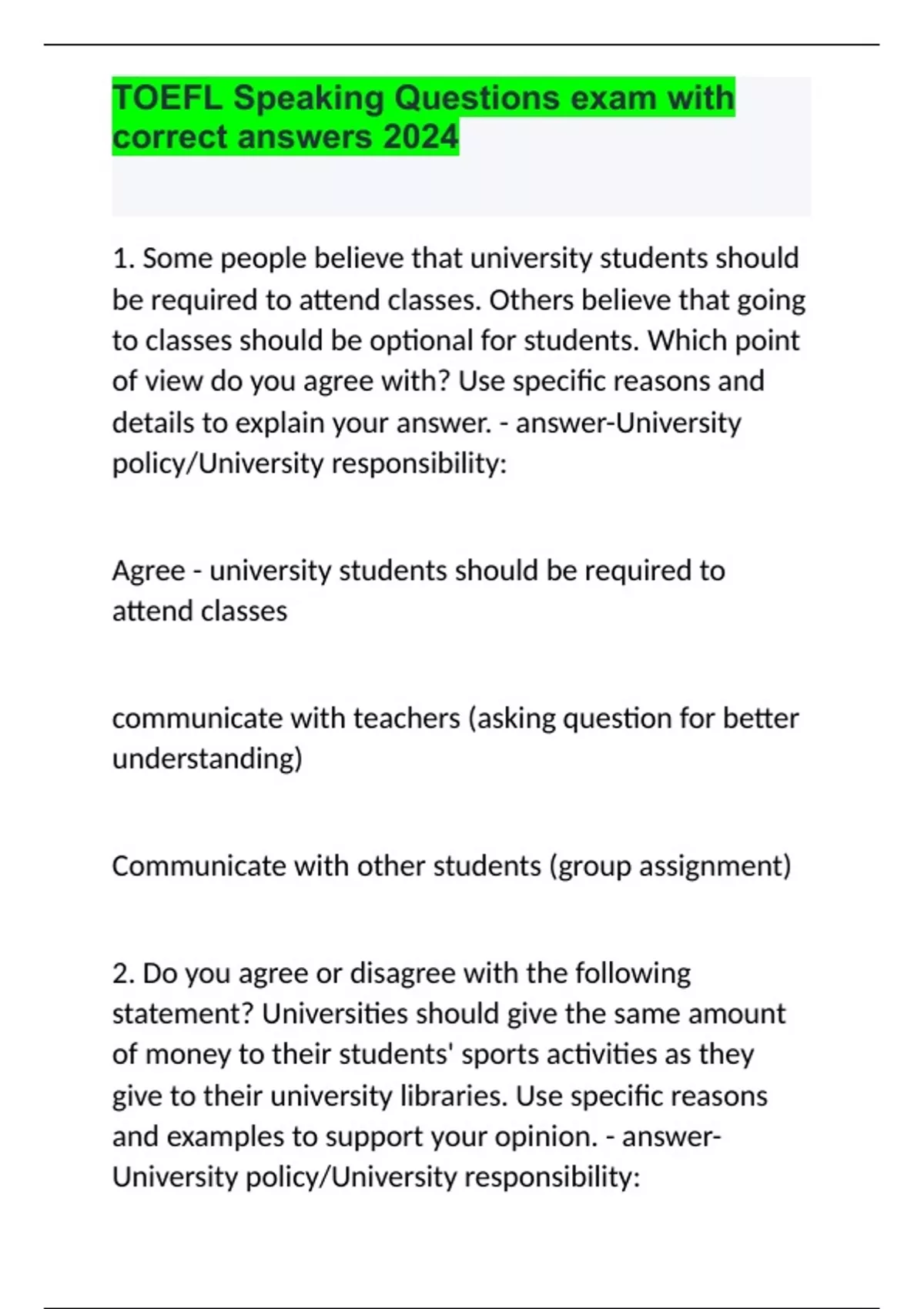 TOEFL Speaking Questions exam with correct answers 2024

1. Some people believe that university students should be required to attend classes. Others believe that going to classes should be optional for students. Which point of view do you agree with? Use specific reasons and details to explain your answer. - answer-University policy/University responsibility:

Agree - university students should be required to attend classes

communicate with teachers (asking question for better understanding)

Communicate with other students (group assignment)

2. Do you agree or disagree with the following statement? Universities should give the same amount of money to their students' sports activities as they give to their university libraries. Use specific reasons and examples to support your opinion. - answer-University policy/University responsibility: